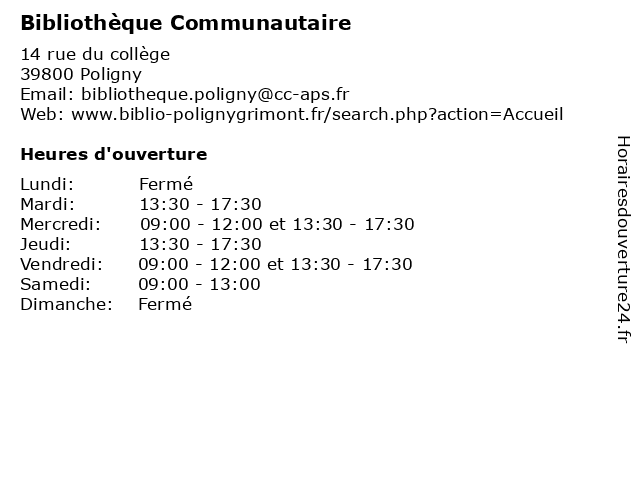 Bibliothèque Communautaire

14 rue du collège
39800 Poligny
Email: bibliotheque.poligny@cc-aps.fr
Web: www.biblio-polignygrimont.fr/search.php?action=Accueil

Heures d'ouverture

Lundi: Fermé
Mardi: 13:30 - 17:30
Mercredi: 09:00 - 12:00 et 13:30 - 17:30
Jeudi: 13:30 - 17:30
Vendredi: 09:00 - 12:00 et 13:30 - 17:30
Samedi: 09:00 - 13:00
Dimanche: Fermé

Horairesdouverture24.fr